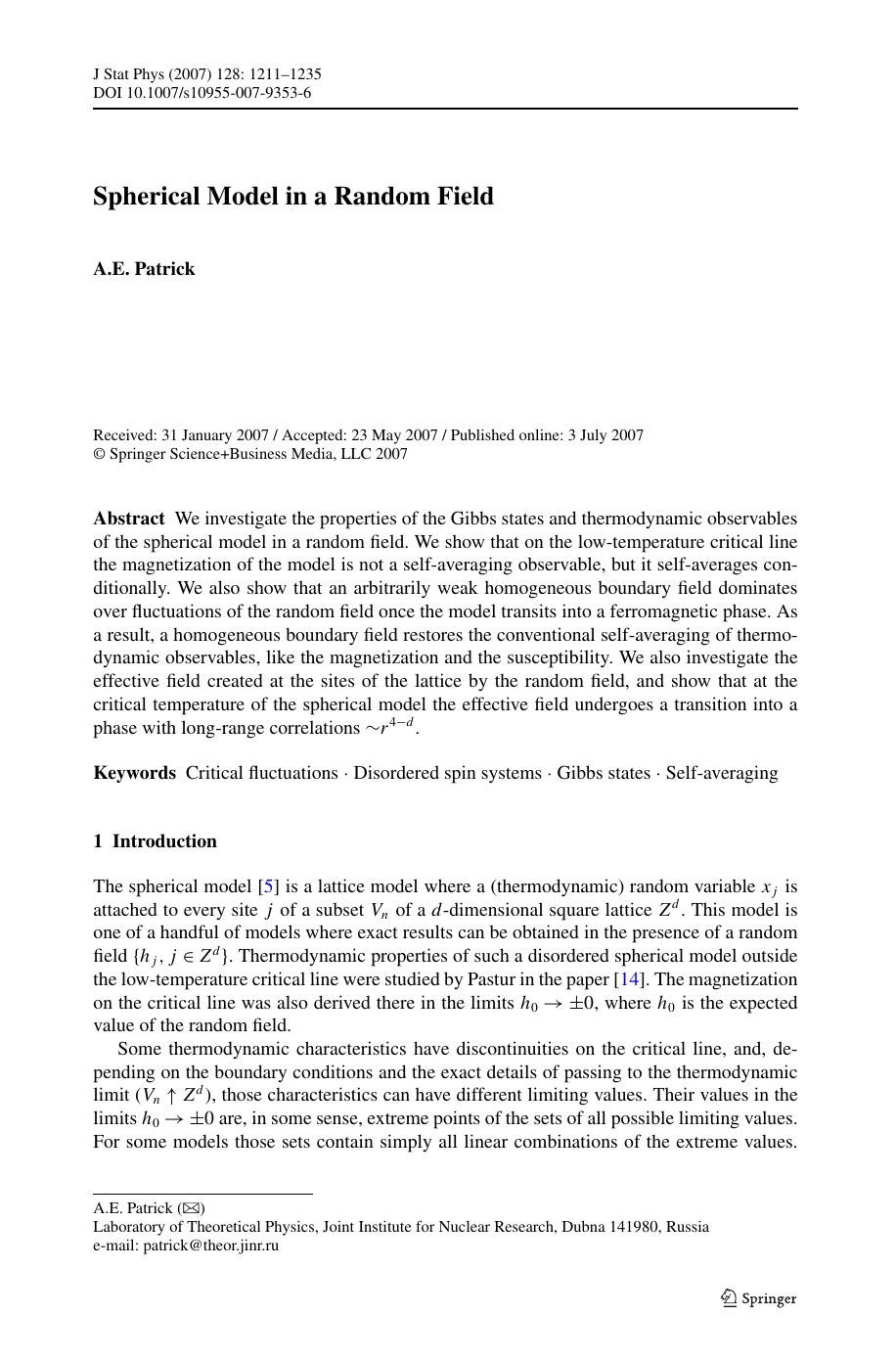 J Stat Phys (2007) 128: 1211–1235
DOI 10.1007/s10955-007-9353-6

Spherical Model in a Random Field

A.E. Patrick

Received: 31 January 2007 / Accepted: 23 May 2007 / Published online: 3 July 2007
© Springer Science+Business Media, LLC 2007

Abstract We investigate the properties of the Gibbs states and thermodynamic observables of the spherical model in a random field. We show that on the low-temperature critical line the magnetization of the model is not a self-averaging observable, but it self-averages conditionally. We also show that an arbitrarily weak homogeneous boundary field dominates over fluctuations of the random field once the model transits into a ferromagnetic phase. As a result, a homogeneous boundary field restores the conventional self-averaging of thermodynamic observables, like the magnetization and the susceptibility. We also investigate the effective field created at the sites of the lattice by the random field, and show that at the critical temperature of the spherical model the effective field undergoes a transition into a phase with long-range correlations $\sim r^{4-d}$.

Keywords Critical fluctuations · Disordered spin systems · Gibbs states · Self-averaging

1 Introduction

The spherical model [5] is a lattice model where a (thermodynamic) random variable $x_j$ is attached to every site $j$ of a subset $V_n$ of a $d$-dimensional square lattice $Z^d$. This model is one of a handful of models where exact results can be obtained in the presence of a random field $\{h_j, j \in Z^d\}$. Thermodynamic properties of such a disordered spherical model outside the low-temperature critical line were studied by Pastur in the paper [14]. The magnetization on the critical line was also derived there in the limits $h_0 \to \pm 0$, where $h_0$ is the expected value of the random field.

Some thermodynamic characteristics have discontinuities on the critical line, and, depending on the boundary conditions and the exact details of passing to the thermodynamic limit ($V_n \uparrow Z^d$), those characteristics can have different limiting values. Their values in the limits $h_0 \to \pm 0$ are, in some sense, extreme points of the sets of all possible limiting values. For some models those sets contain simply all linear combinations of the extreme values.

A.E. Patrick (✉)
Laboratory of Theoretical Physics, Joint Institute for Nuclear Research, Dubna 141980, Russia
e-mail: patrick@theor.jinr.ru

Springer